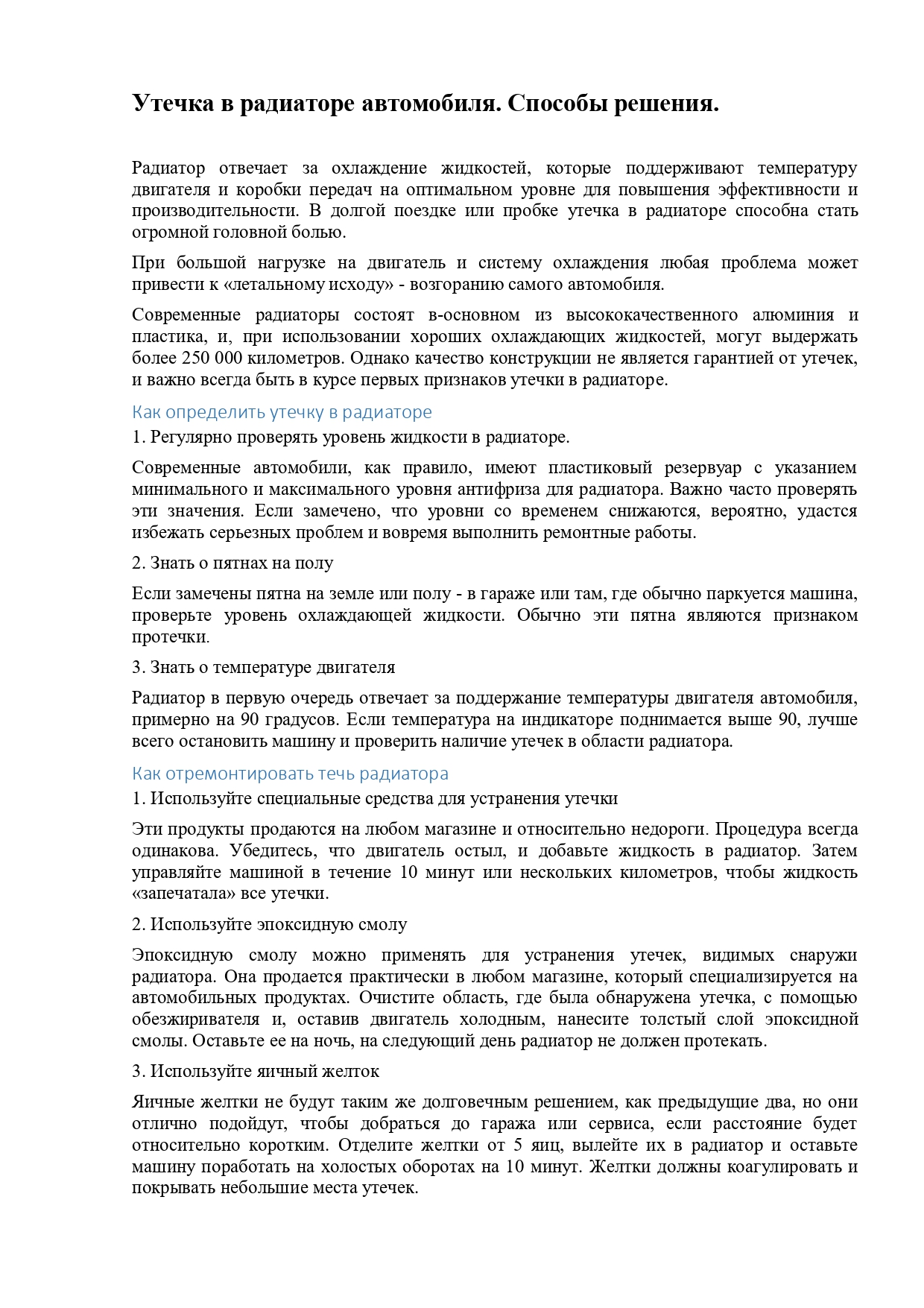 Утечка в радиаторе автомобиля. Способы решения.

Радиатор отвечает за охлаждение жидкостей, которые поддерживают температуру двигателя и коробки передач на оптимальном уровне для повышения эффективности и производительности. В долгой поездке или пробке утечка в радиаторе способна стать огромной головной болью.

При большой нагрузке на двигатель и систему охлаждения любая проблема может привести к «летальному исходу» - возгоранию самого автомобиля.

Современные радиаторы состоят в-основном из высококачественного алюминия и пластика, и, при использовании хороших охлаждающих жидкостей, могут выдержать более 250 000 километров. Однако качество конструкции не является гарантией от утечек, и важно всегда быть в курсе первых признаков утечки в радиаторе.

Как определить утечку в радиаторе

1. Регулярно проверять уровень жидкости в радиаторе.

Современные автомобили, как правило, имеют пластиковый резервуар с указанием минимального и максимального уровня антифриза для радиатора. Важно часто проверять эти значения. Если замечено, что уровни со временем снижаются, вероятно, удастся избежать серьезных проблем и вовремя выполнить ремонтные работы.

2. Знать о пятнах на полу

Если замечены пятна на земле или полу - в гараже или там, где обычно паркуется машина, проверьте уровень охлаждающей жидкости. Обычно эти пятна являются признаком протечки.

3. Знать о температуре двигателя

Радиатор в первую очередь отвечает за поддержание температуры двигателя автомобиля, примерно на 90 градусов. Если температура на индикаторе поднимается выше 90, лучше всего остановить машину и проверить наличие утечек в области радиатора.

Как отремонтировать течь радиатора

1. Используйте специальные средства для устранения утечки

Эти продукты продаются на любом магазине и относительно недороги. Процедура всегда одинакова. Убедитесь, что двигатель остыл, и добавьте жидкость в радиатор. Затем управляйте машиной в течение 10 минут или нескольких километров, чтобы жидкость «запечатала» все утечки.

2. Используйте эпоксидную смолу

Эпоксидную смолу можно применять для устранения утечек, видимых снаружи радиатора. Она продается практически в любом магазине, который специализируется на автомобильных продуктах. Очистите область, где была обнаружена утечка, с помощью обезжиривателя и, оставив двигатель холодным, нанесите толстый слой эпоксидной смолы. Оставьте ее на ночь, на следующий день радиатор не должен протекать.

3. Используйте яичный желток

Яичные желтки не будут таким же долговечным решением, как предыдущие два, но они отлично подойдут, чтобы добраться до гаража или сервиса, если расстояние будет относительно коротким. Отделите желтки от 5 яиц, вылейте их в радиатор и оставьте машину поработать на холостых оборотах на 10 минут. Желтки должны коагулировать и покрывать небольшие места утечек.